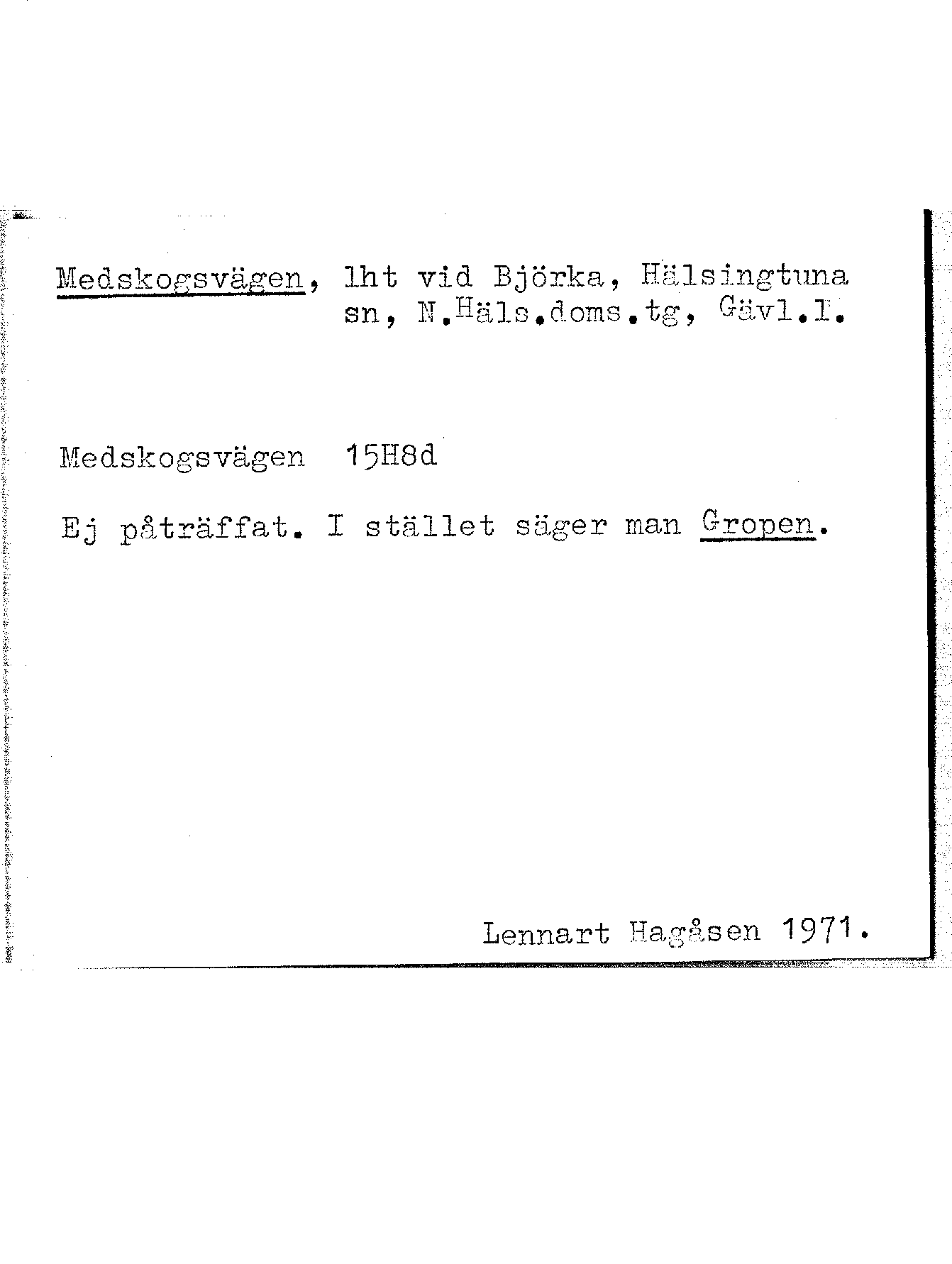 Medskogsvägen, lht vid Björka, Hälsingtuna sn, N.Häls.doms.tg, Gävl.l.

Medskogsvägen 15H8d

Ej påträffat. I stället säger man Gropen.

Lennart Hagåsen 1971.